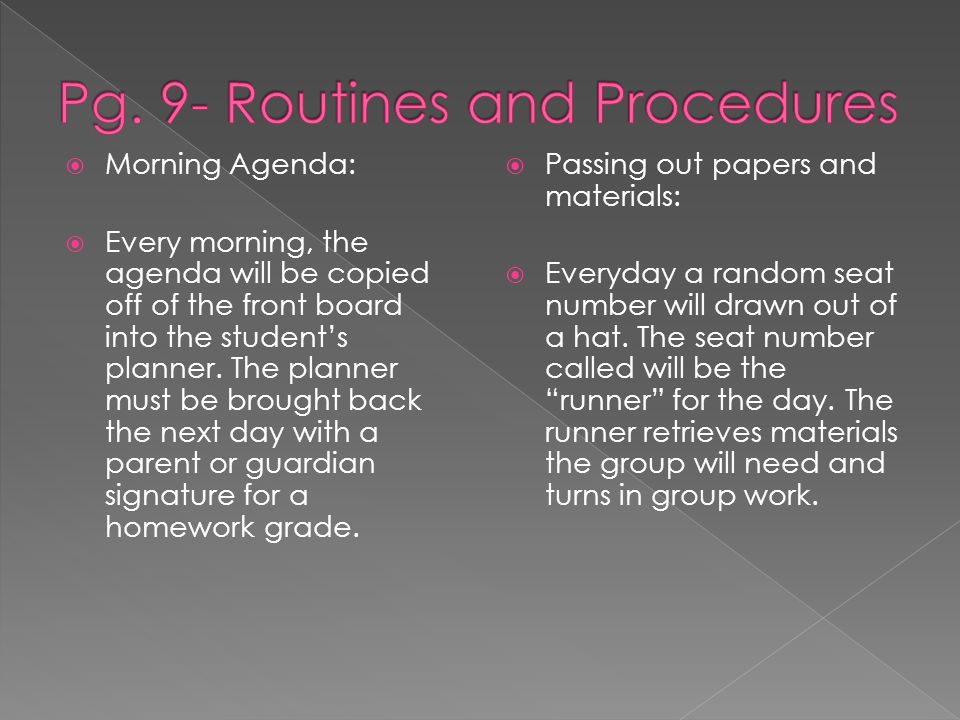 Pg. 9- Routines and Procedures

Morning Agenda:

Every morning, the agenda will be copied off of the front board into the student's planner. The planner must be brought back the next day with a parent or guardian signature for a homework grade.

Passing out papers and materials:

Everyday a random seat number will drawn out of a hat. The seat number called will be the "runner" for the day. The runner retrieves materials the group will need and turns in group work.